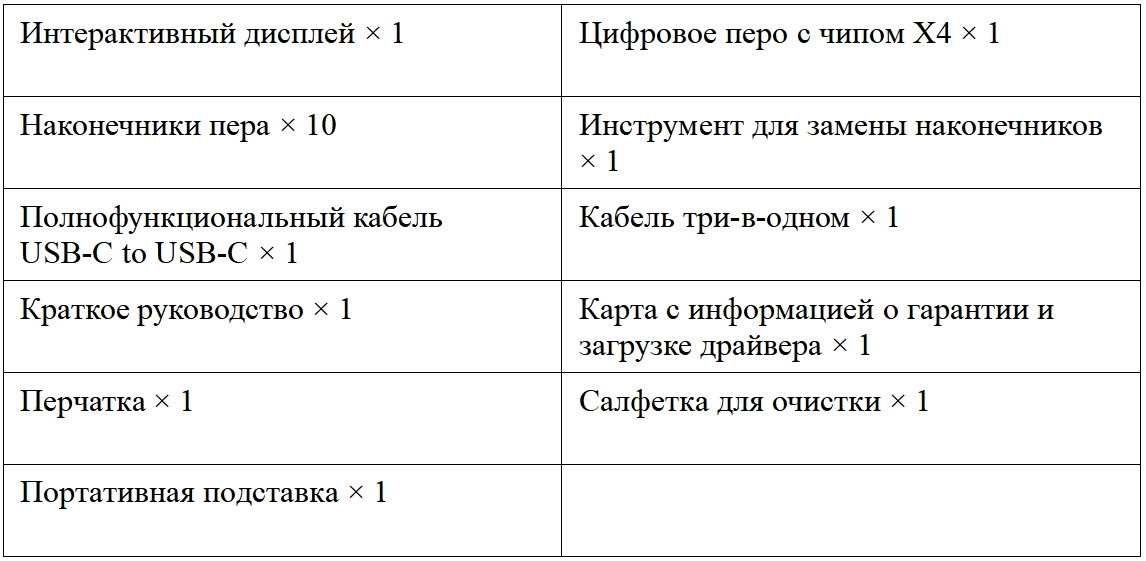 | Интерактивный дисплей × 1 | Цифровое перо с чипом X4 × 1 |
|---|---|
| Наконечники пера × 10 | Инструмент для замены наконечников × 1 |
| Полнофункциональный кабель USB-C to USB-C × 1 | Кабель три-в-одном × 1 |
| Краткое руководство × 1 | Карта с информацией о гарантии и загрузке драйвера × 1 |
| Перчатка × 1 | Салфетка для очистки × 1 |
| Портативная подставка × 1 | |